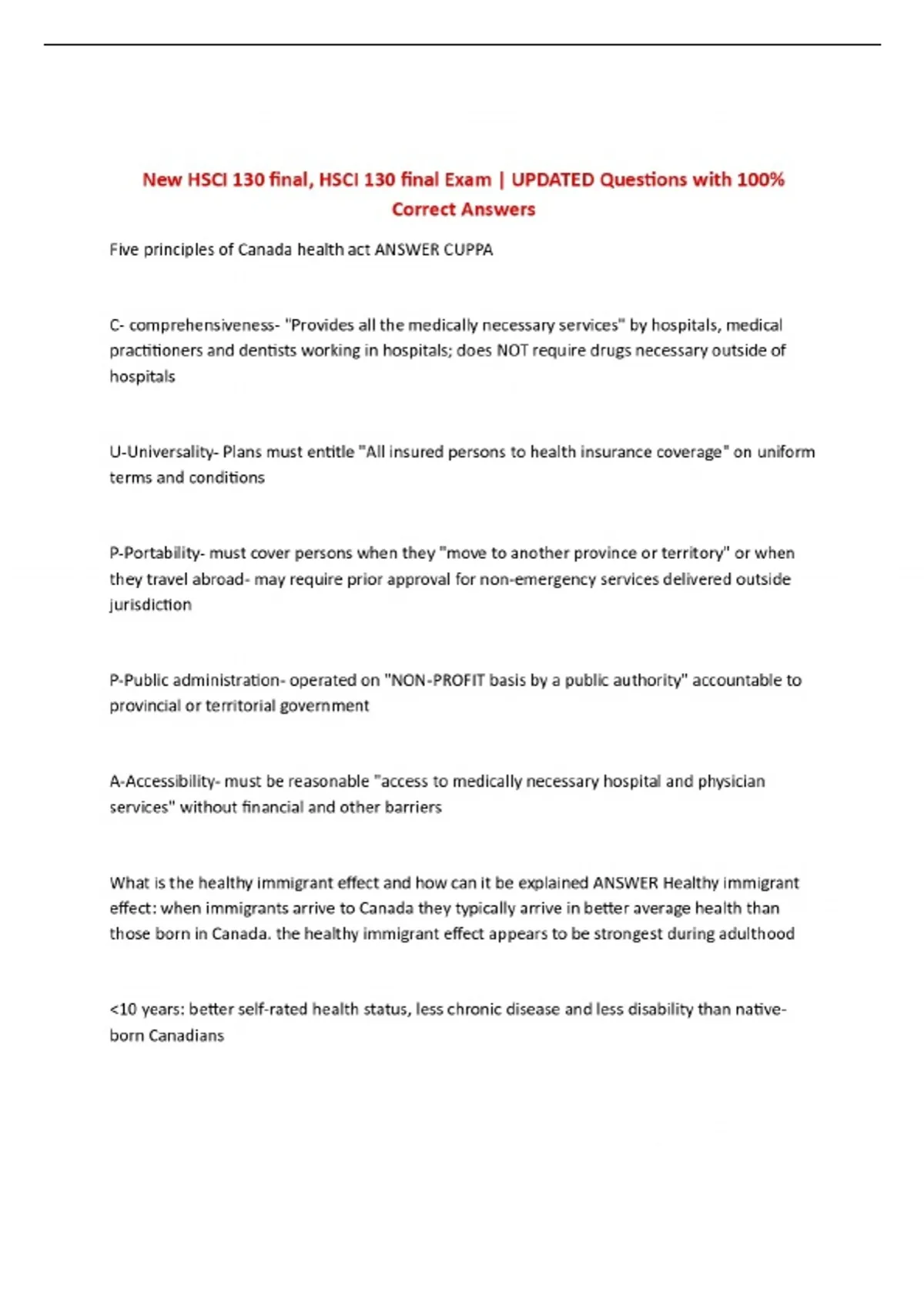 New HSCI 130 final, HSCI 130 final Exam | UPDATED Questions with 100% Correct Answers

Five principles of Canada health act ANSWER CUPPA

C- comprehensiveness- "Provides all the medically necessary services" by hospitals, medical practitioners and dentists working in hospitals; does NOT require drugs necessary outside of hospitals

U-Universality- Plans must entitle "All insured persons to health insurance coverage" on uniform terms and conditions

P-Portability- must cover persons when they "move to another province or territory" or when they travel abroad- may require prior approval for non-emergency services delivered outside jurisdiction

P-Public administration- operated on "NON-PROFIT basis by a public authority" accountable to provincial or territorial government

A-Accessibility- must be reasonable "access to medically necessary hospital and physician services" without financial and other barriers

What is the healthy immigrant effect and how can it be explained ANSWER Healthy immigrant effect: when immigrants arrive to Canada they typically arrive in better average health than those born in Canada. the healthy immigrant effect appears to be strongest during adulthood

<10 years: better self-rated health status, less chronic disease and less disability than native-born Canadians